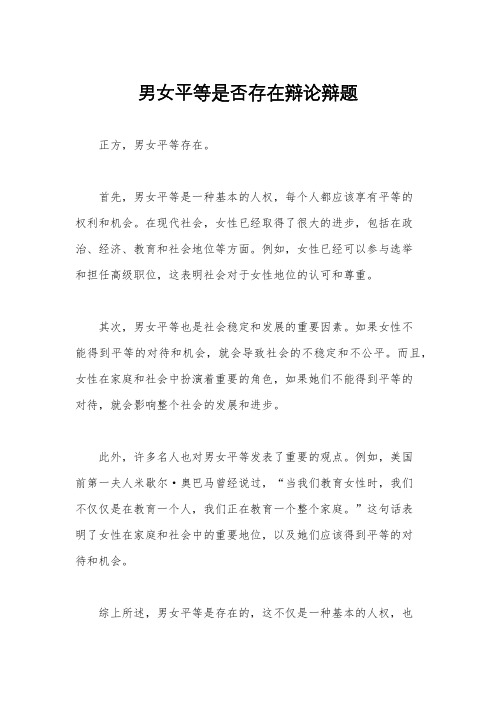 男女平等是否存在辩论辩题

正方，男女平等存在。

首先，男女平等是一种基本的人权，每个人都应该享有平等的权利和机会。在现代社会，女性已经取得了很大的进步，包括在政治、经济、教育和社会地位等方面。例如，女性已经可以参与选举和担任高级职位，这表明社会对于女性地位的认可和尊重。

其次，男女平等也是社会稳定和发展的重要因素。如果女性不能得到平等的对待和机会，就会导致社会的不稳定和不公平。而且，女性在家庭和社会中扮演着重要的角色，如果她们不能得到平等的对待，就会影响整个社会的发展和进步。

此外，许多名人也对男女平等发表了重要的观点。例如，美国前第一夫人米歇尔·奥巴马曾经说过，“当我们教育女性时，我们不仅仅是在教育一个人，我们正在教育一个整个家庭。”这句话表明了女性在家庭和社会中的重要地位，以及她们应该得到平等的对待和机会。

综上所述，男女平等是存在的，这不仅是一种基本的人权，也